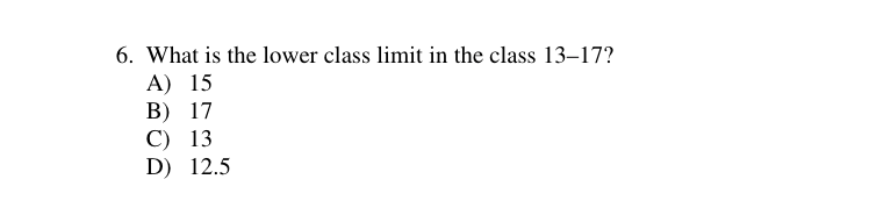 6. What is the lower class limit in the class 13–17?

A) 15

B) 17

C) 13

D) 12.5